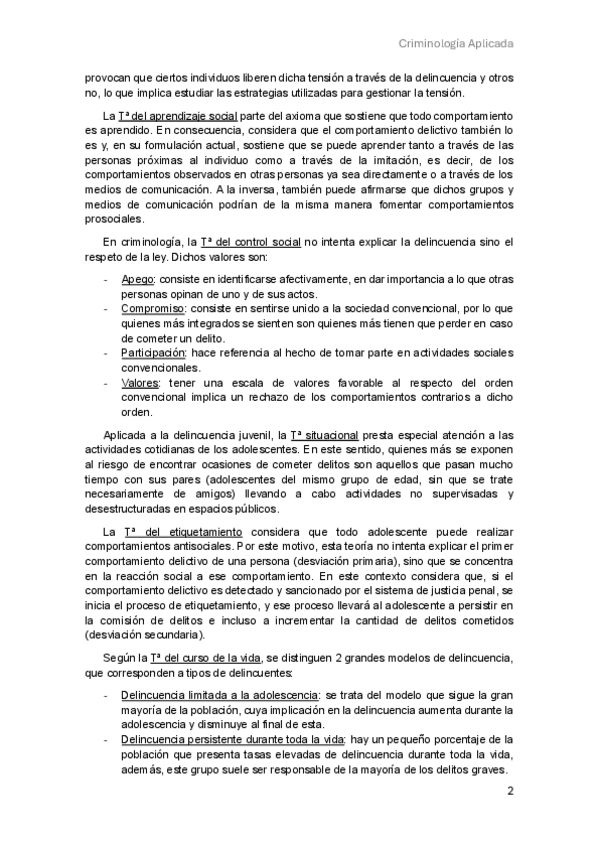 Criminología Aplicada

provocan que ciertos individuos liberen dicha tensión a través de la delincuencia y otros no, lo que implica estudiar las estrategias utilizadas para gestionar la tensión.

La Tª del aprendizaje social parte del axioma que sostiene que todo comportamiento es aprendido. En consecuencia, considera que el comportamiento delictivo también lo es y, en su formulación actual, sostiene que se puede aprender tanto a través de las personas próximas al individuo como a través de la imitación, es decir, de los comportamientos observados en otras personas ya sea directamente o a través de los medios de comunicación. A la inversa, también puede afirmarse que dichos grupos y medios de comunicación podrían de la misma manera fomentar comportamientos prosociales.

En criminología, la Tª del control social no intenta explicar la delincuencia sino el respeto de la ley. Dichos valores son:

- Apego: consiste en identificarse afectivamente, en dar importancia a lo que otras personas opinan de uno y de sus actos.
- Compromiso: consiste en sentirse unido a la sociedad convencional, por lo que quienes más integrados se sienten son quienes más tienen que perder en caso de cometer un delito.
- Participación: hace referencia al hecho de tomar parte en actividades sociales convencionales.
- Valores: tener una escala de valores favorable al respecto del orden convencional implica un rechazo de los comportamientos contrarios a dicho orden.

Aplicada a la delincuencia juvenil, la Tª situacional presta especial atención a las actividades cotidianas de los adolescentes. En este sentido, quienes más se exponen al riesgo de encontrar ocasiones de cometer delitos son aquellos que pasan mucho tiempo con sus pares (adolescentes del mismo grupo de edad, sin que se trate necesariamente de amigos) llevando a cabo actividades no supervisadas y desestructuradas en espacios públicos.

La Tª del etiquetamiento considera que todo adolescente puede realizar comportamientos antisociales. Por este motivo, esta teoría no intenta explicar el primer comportamiento delictivo de una persona (desviación primaria), sino que se concentra en la reacción social a ese comportamiento. En este contexto considera que, si el comportamiento delictivo es detectado y sancionado por el sistema de justicia penal, se inicia el proceso de etiquetamiento, y ese proceso llevará al adolescente a persistir en la comisión de delitos e incluso a incrementar la cantidad de delitos cometidos (desviación secundaria).

Según la Tª del curso de la vida, se distinguen 2 grandes modelos de delincuencia, que corresponden a tipos de delincuentes:

- Delincuencia limitada a la adolescencia: se trata del modelo que sigue la gran mayoría de la población, cuya implicación en la delincuencia aumenta durante la adolescencia y disminuye al final de esta.
- Delincuencia persistente durante toda la vida: hay un pequeño porcentaje de la población que presenta tasas elevadas de delincuencia durante toda la vida, además, este grupo suele ser responsable de la mayoría de los delitos graves.

2